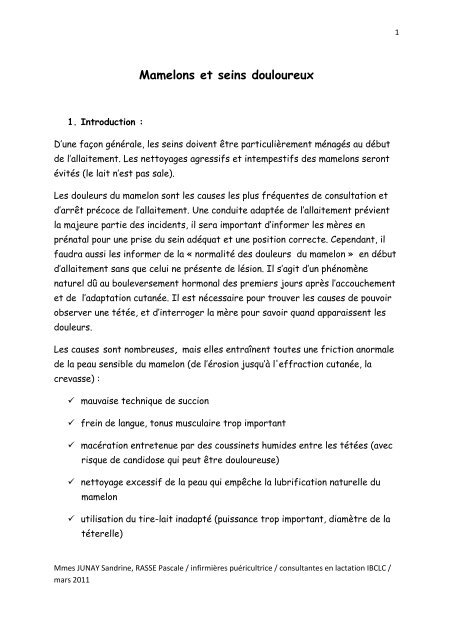 1

Mamelons et seins douloureux

1. Introduction :

D'une façon générale, les seins doivent être particulièrement ménagés au début de l'allaitement. Les nettoyages agressifs et intempestifs des mamelons seront évités (le lait n'est pas sale).

Les douleurs du mamelon sont les causes les plus fréquentes de consultation et d'arrêt précoce de l'allaitement. Une conduite adaptée de l'allaitement prévient la majeure partie des incidents, il sera important d'informer les mères en prénatal pour une prise du sein adéquat et une position correcte. Cependant, il faudra aussi les informer de la « normalité des douleurs du mamelon » en début d'allaitement sans que celui ne présente de lésion. Il s'agit d'un phénomène naturel dû au bouleversement hormonal des premiers jours après l'accouchement et de l'adaptation cutanée. Il est nécessaire pour trouver les causes de pouvoir observer une tétée, et d'interroger la mère pour savoir quand apparaissent les douleurs.

Les causes sont nombreuses, mais elles entraînent toutes une friction anormale de la peau sensible du mamelon (de l'érosion jusqu'à l'effraction cutanée, la crevasse) :

✓ mauvaise technique de succion

✓ frein de langue, tonus musculaire trop important

✓ macération entretenue par des coussinets humides entre les tétées (avec risque de candidose qui peut être douloureuse)

✓ nettoyage excessif de la peau qui empêche la lubrification naturelle du mamelon

✓ utilisation du tire-lait inadapté (puissance trop important, diamètre de la téterelle)

Mmes JUNAY Sandrine, RASSE Pascale / infirmières puéricultrice / consultantes en lactation IBCLC / mars 2011